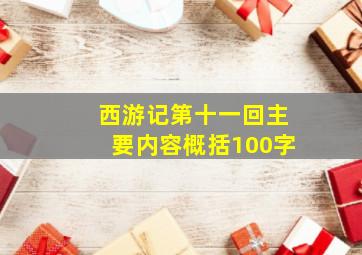 西游记第十一回主要内容概括100字